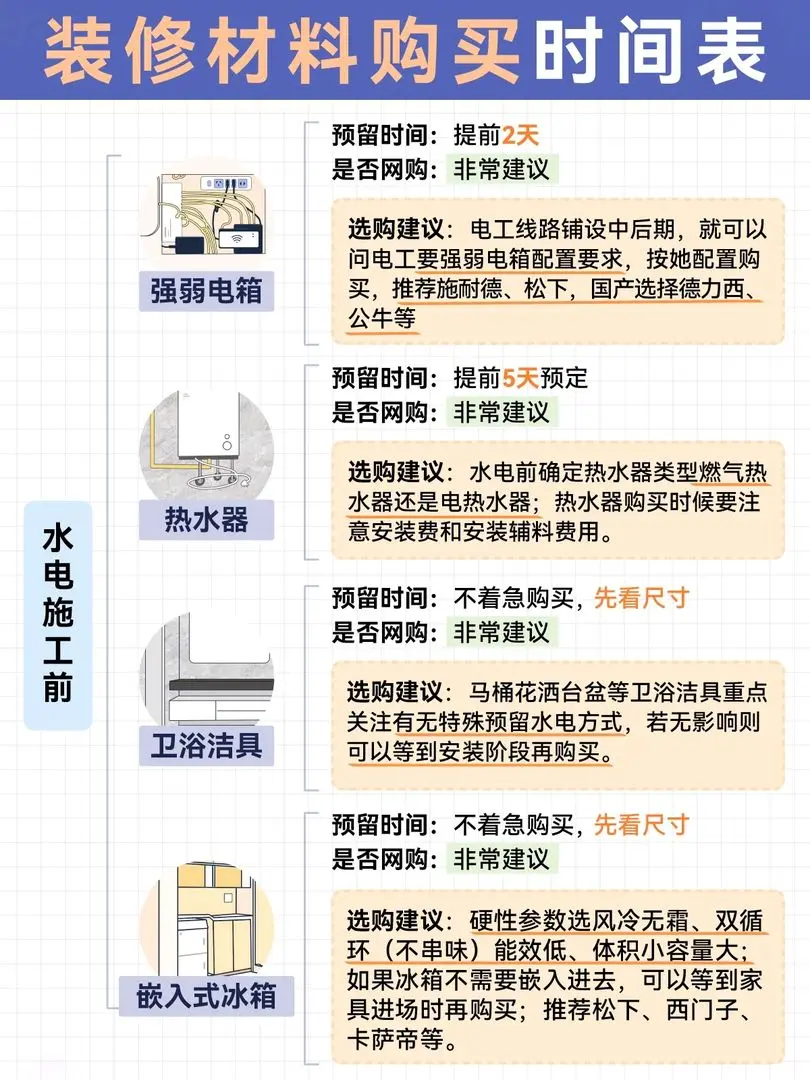 装修材料购买时间表

水电施工前

强弱电箱

预留时间：提前2天
是否网购：非常建议

选购建议：电工线路铺设中后期，就可以问电工要强弱电箱配置要求，按她配置购买，推荐施耐德、松下，国产选择德力西、公牛等

热水器

预留时间：提前5天预定
是否网购：非常建议

选购建议：水电前确定热水器类型燃气热水器还是电热水器；热水器购买时候要注意安装费和安装辅料费用。

卫浴洁具

预留时间：不着急购买，先看尺寸
是否网购：非常建议

选购建议：马桶花洒台盆等卫浴洁具重点关注有无特殊预留水电方式，若无影响则可以等到安装阶段再购买。

嵌入式冰箱

预留时间：不着急购买，先看尺寸
是否网购：非常建议

选购建议：硬性参数选风冷无霜、双循环（不串味）能效低、体积小容量大；如果冰箱不需要嵌入进去，可以等到家具进场时再购买；推荐松下、西门子、卡萨帝等。